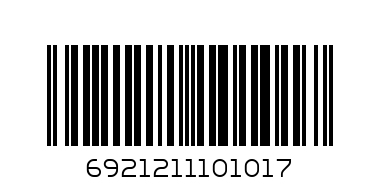 6921211101017